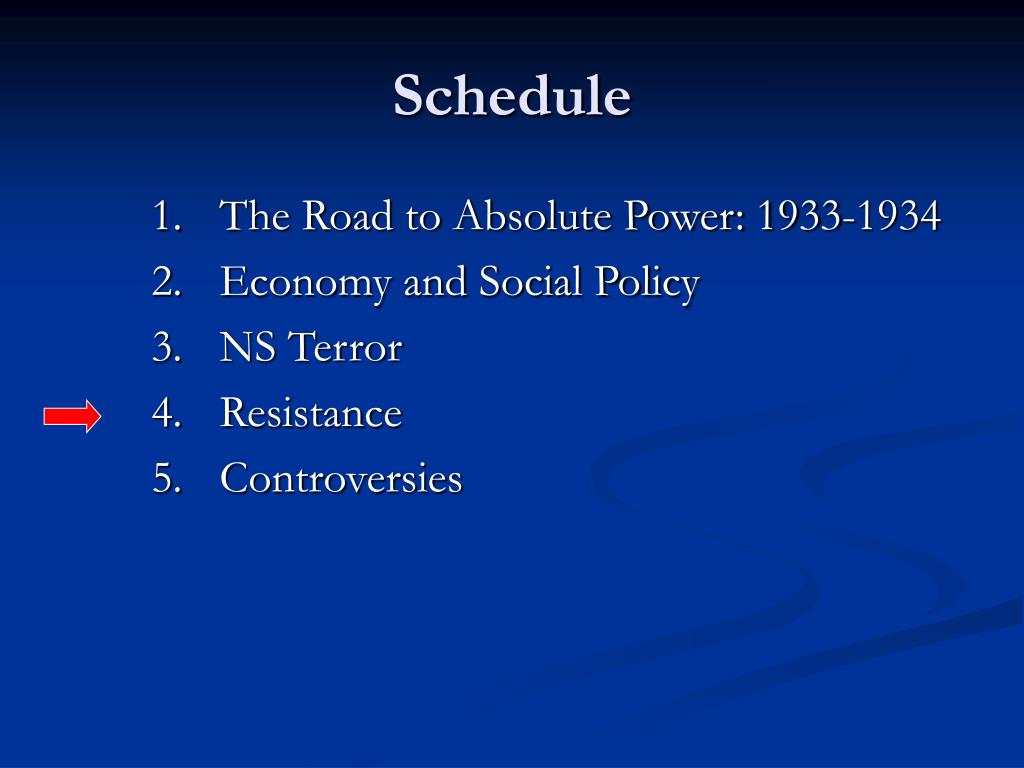 Schedule

1. The Road to Absolute Power: 1933-1934
2. Economy and Social Policy
3. NS Terror
4. Resistance
5. Controversies